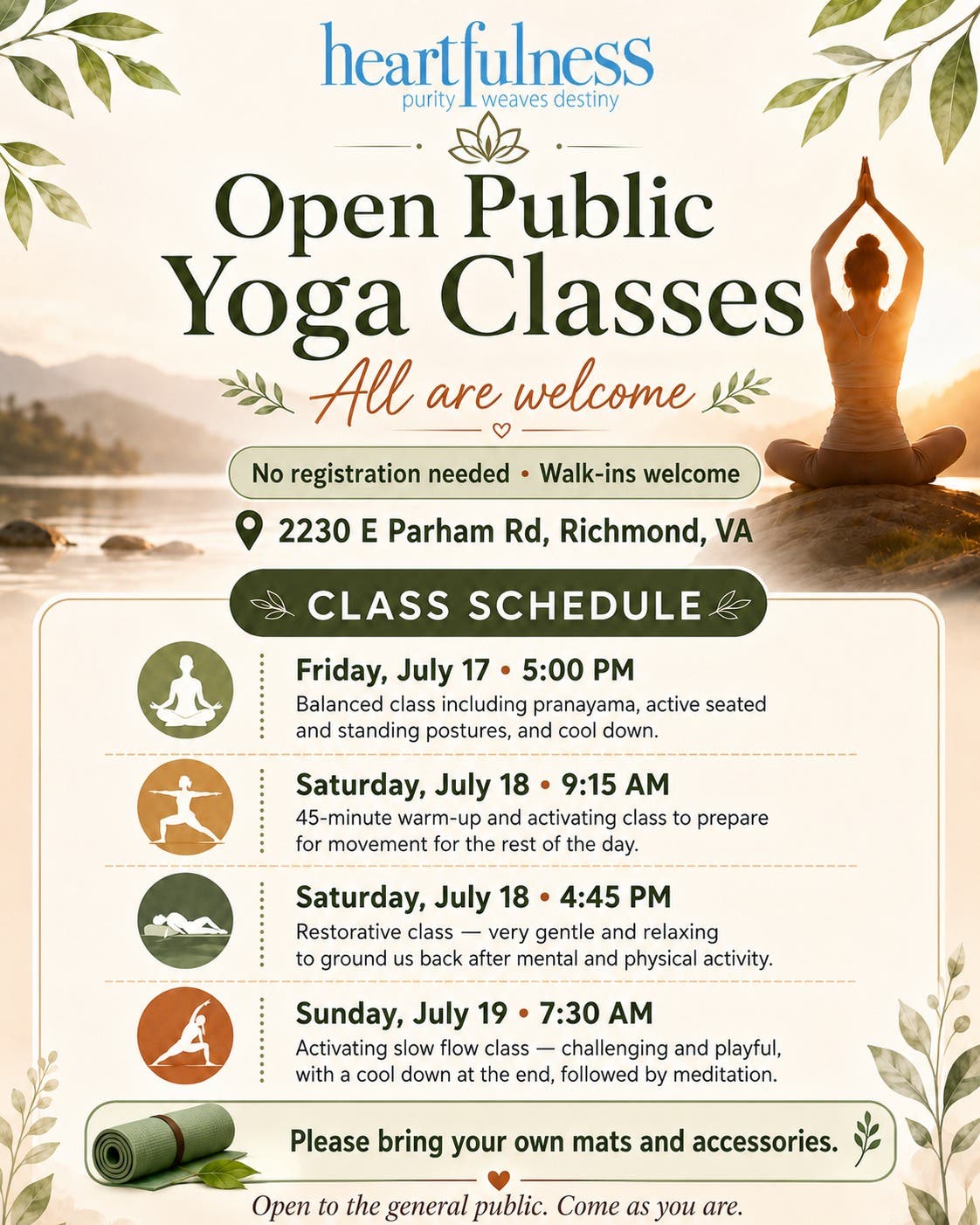 heartfulness
purity weaves destiny

Open Public Yoga Classes

All are welcome

No registration needed • Walk-ins welcome

2230 E Parham Rd, Richmond, VA

CLASS SCHEDULE

Friday, July 17 • 5:00 PM
Balanced class including pranayama, active seated and standing postures, and cool down.

Saturday, July 18 • 9:15 AM
45-minute warm-up and activating class to prepare for movement for the rest of the day.

Saturday, July 18 • 4:45 PM
Restorative class — very gentle and relaxing to ground us back after mental and physical activity.

Sunday, July 19 • 7:30 AM
Activating slow flow class — challenging and playful, with a cool down at the end, followed by meditation.

Please bring your own mats and accessories.

Open to the general public. Come as you are.